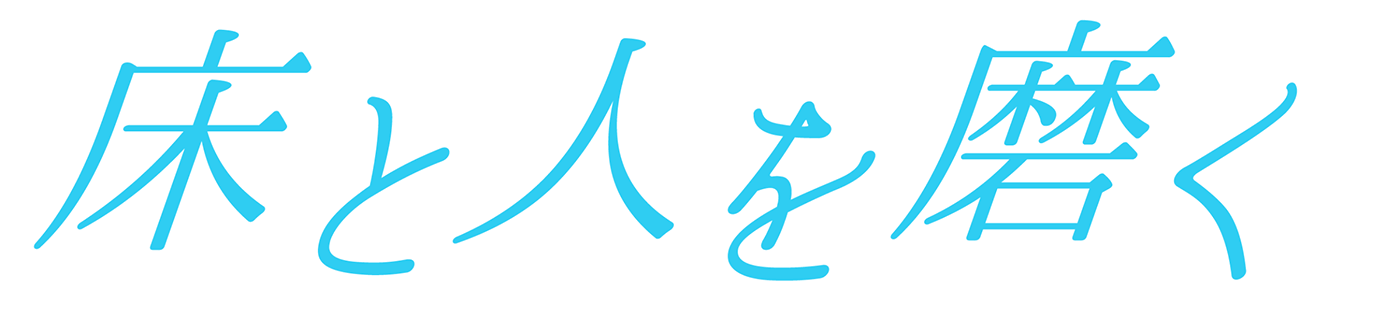 床と人を磨く